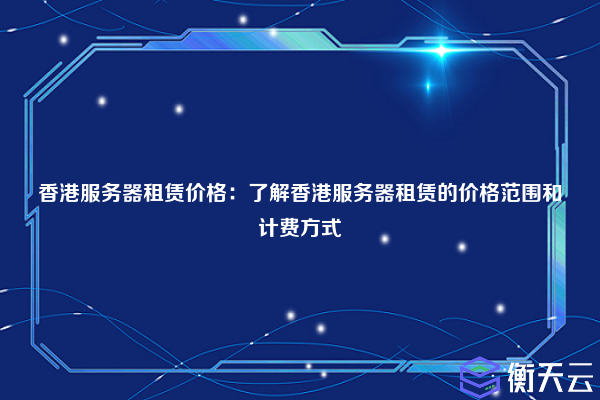 香港服务器租赁价格：了解香港服务器租赁的价格范围和计费方式

衡天云